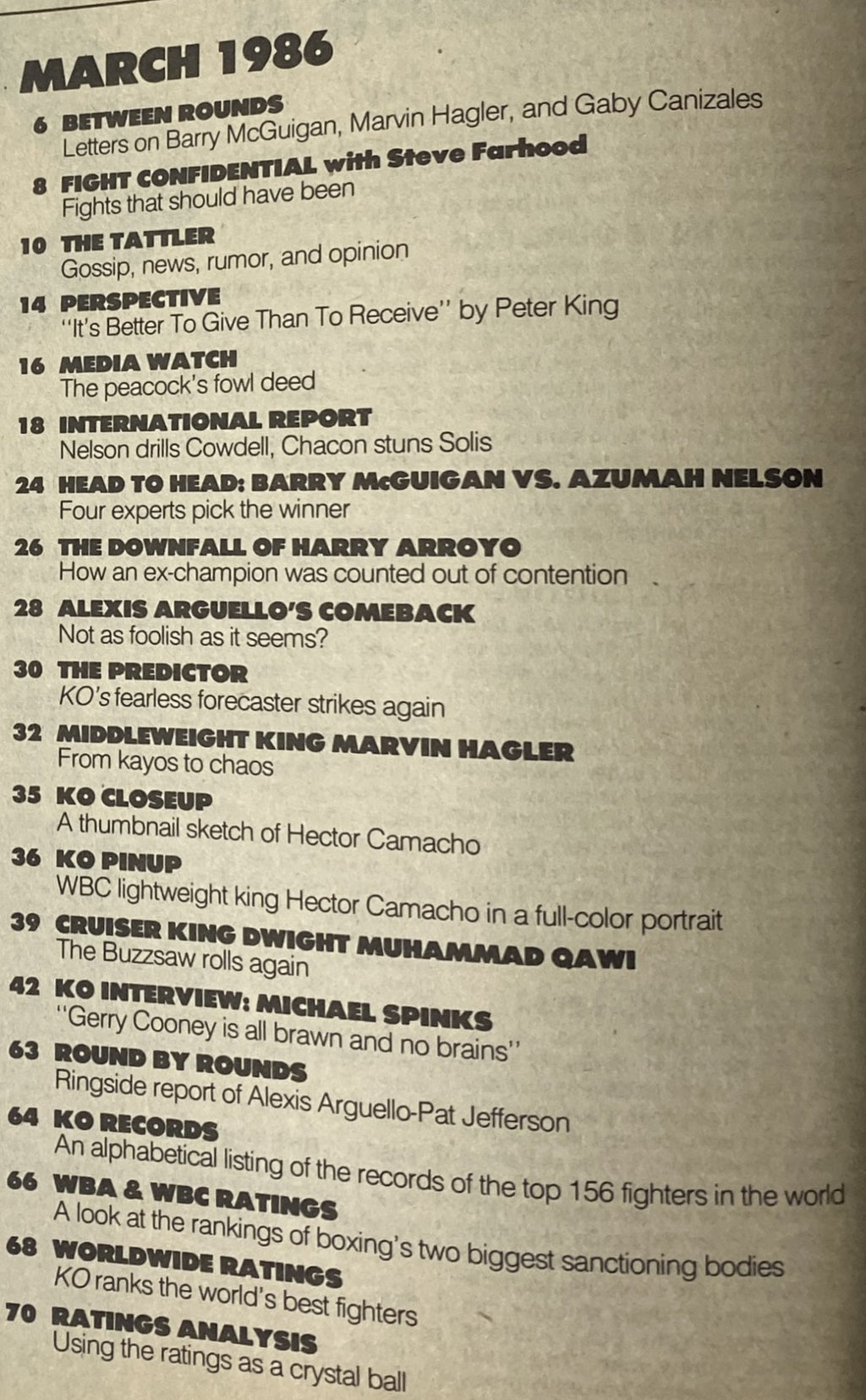 MARCH 1986

6 BETWEEN ROUNDS
Letters on Barry McGuigan, Marvin Hagler, and Gaby Canizales

8 FIGHT CONFIDENTIAL with Steve Farhood
Fights that should have been

10 THE TATTLER
Gossip, news, rumor, and opinion

14 PERSPECTIVE
"It's Better To Give Than To Receive" by Peter King

16 MEDIA WATCH
The peacock's fowl deed

18 INTERNATIONAL REPORT
Nelson drills Cowdell, Chacon stuns Solis

24 HEAD TO HEAD: BARRY McGUIGAN VS. AZUMAH NELSON
Four experts pick the winner

26 THE DOWNFALL OF HARRY ARROYO
How an ex-champion was counted out of contention

28 ALEXIS ARGUELLO'S COMEBACK
Not as foolish as it seems?

30 THE PREDICTOR
KO's fearless forecaster strikes again

32 MIDDLEWEIGHT KING MARVIN HAGLER
From kayos to chaos

35 KO CLOSEUP
A thumbnail sketch of Hector Camacho

36 KO PINUP
WBC lightweight king Hector Camacho in a full-color portrait

39 CRUISER KING DWIGHT MUHAMMAD QAWI
The Buzzsaw rolls again

42 KO INTERVIEW: MICHAEL SPINKS
"Gerry Cooney is all brawn and no brains"

63 ROUND BY ROUNDS
Ringside report of Alexis Arguello-Pat Jefferson

64 KO RECORDS
An alphabetical listing of the records of the top 156 fighters in the world

66 WBA & WBC RATINGS
A look at the rankings of boxing's two biggest sanctioning bodies

68 WORLDWIDE RATINGS
KO ranks the world's best fighters

70 RATINGS ANALYSIS
Using the ratings as a crystal ball